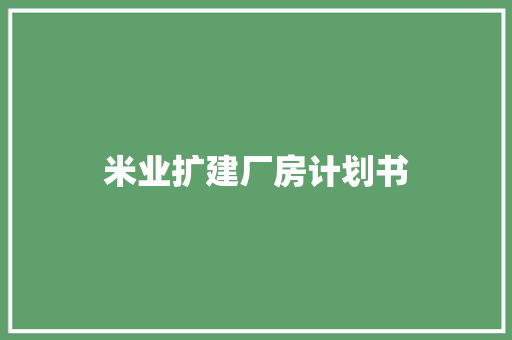 米业扩建厂房计划书